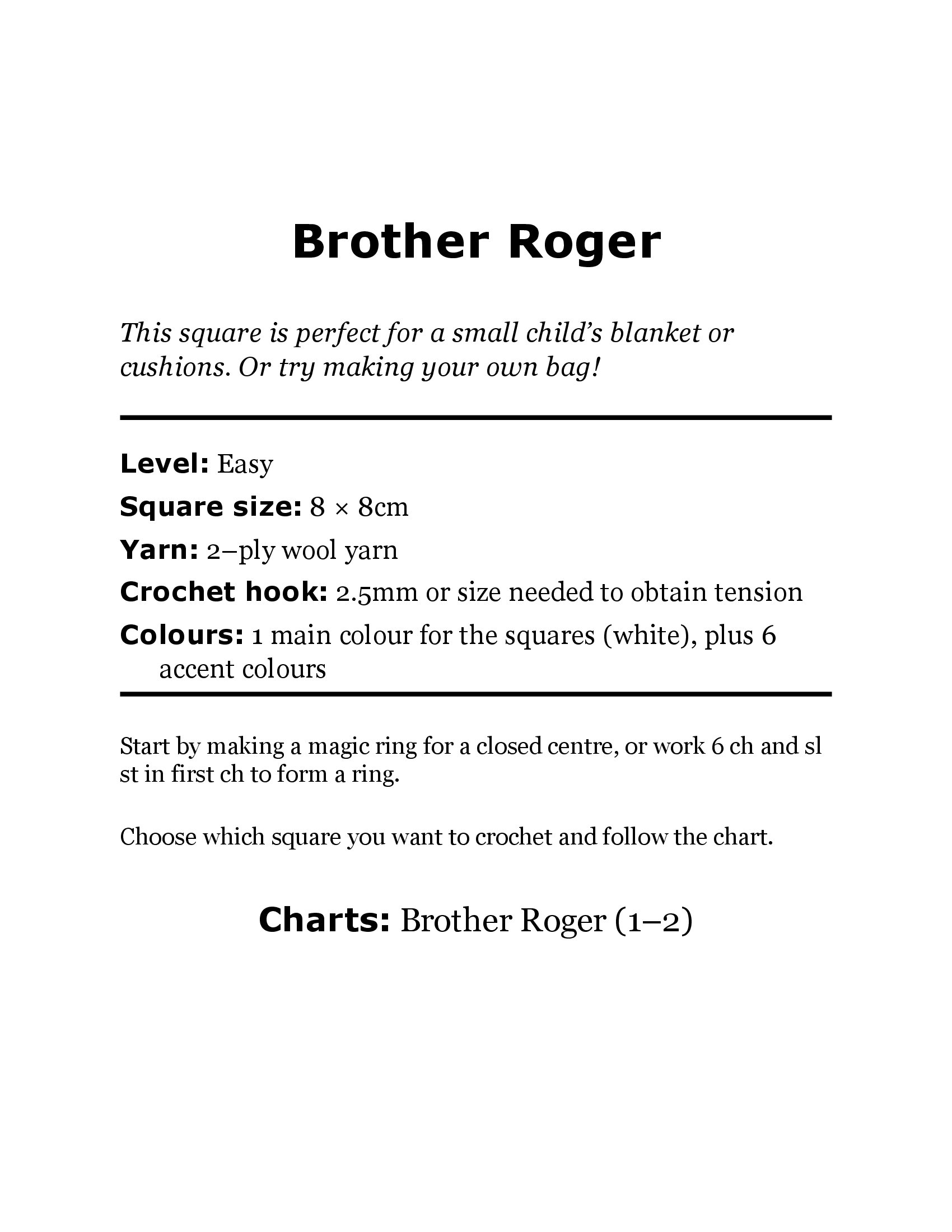 Brother Roger

This square is perfect for a small child's blanket or cushions. Or try making your own bag!

Level: Easy

Square size: 8 × 8cm

Yarn: 2–ply wool yarn

Crochet hook: 2.5mm or size needed to obtain tension

Colours: 1 main colour for the squares (white), plus 6 accent colours

Start by making a magic ring for a closed centre, or work 6 ch and sl st in first ch to form a ring.

Choose which square you want to crochet and follow the chart.

Charts: Brother Roger (1–2)